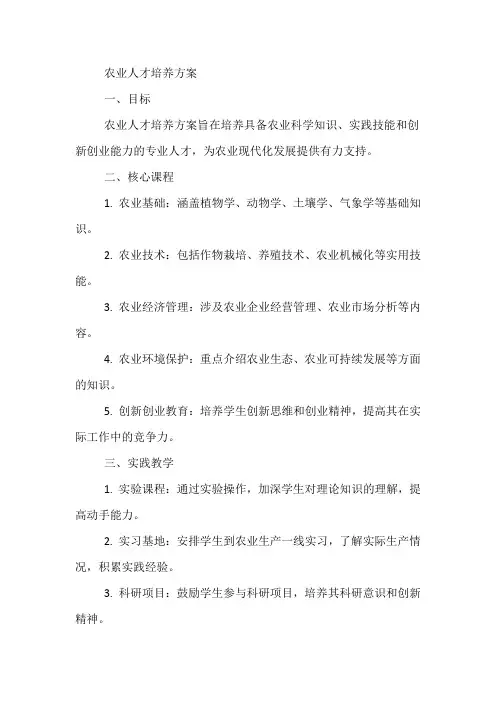 农业人才培养方案

一、目标

农业人才培养方案旨在培养具备农业科学知识、实践技能和创新创业能力的专业人才，为农业现代化发展提供有力支持。

二、核心课程

1. 农业基础：涵盖植物学、动物学、土壤学、气象学等基础知识。

2. 农业技术：包括作物栽培、养殖技术、农业机械化等实用技能。

3. 农业经济管理：涉及农业企业经营管理、农业市场分析等内容。

4. 农业环境保护：重点介绍农业生态、农业可持续发展等方面的知识。

5. 创新创业教育：培养学生创新思维和创业精神，提高其在实际工作中的竞争力。

三、实践教学

1. 实验课程：通过实验操作，加深学生对理论知识的理解，提高动手能力。

2. 实习基地：安排学生到农业生产一线实习，了解实际生产情况，积累实践经验。

3. 科研项目：鼓励学生参与科研项目，培养其科研意识和创新精神。